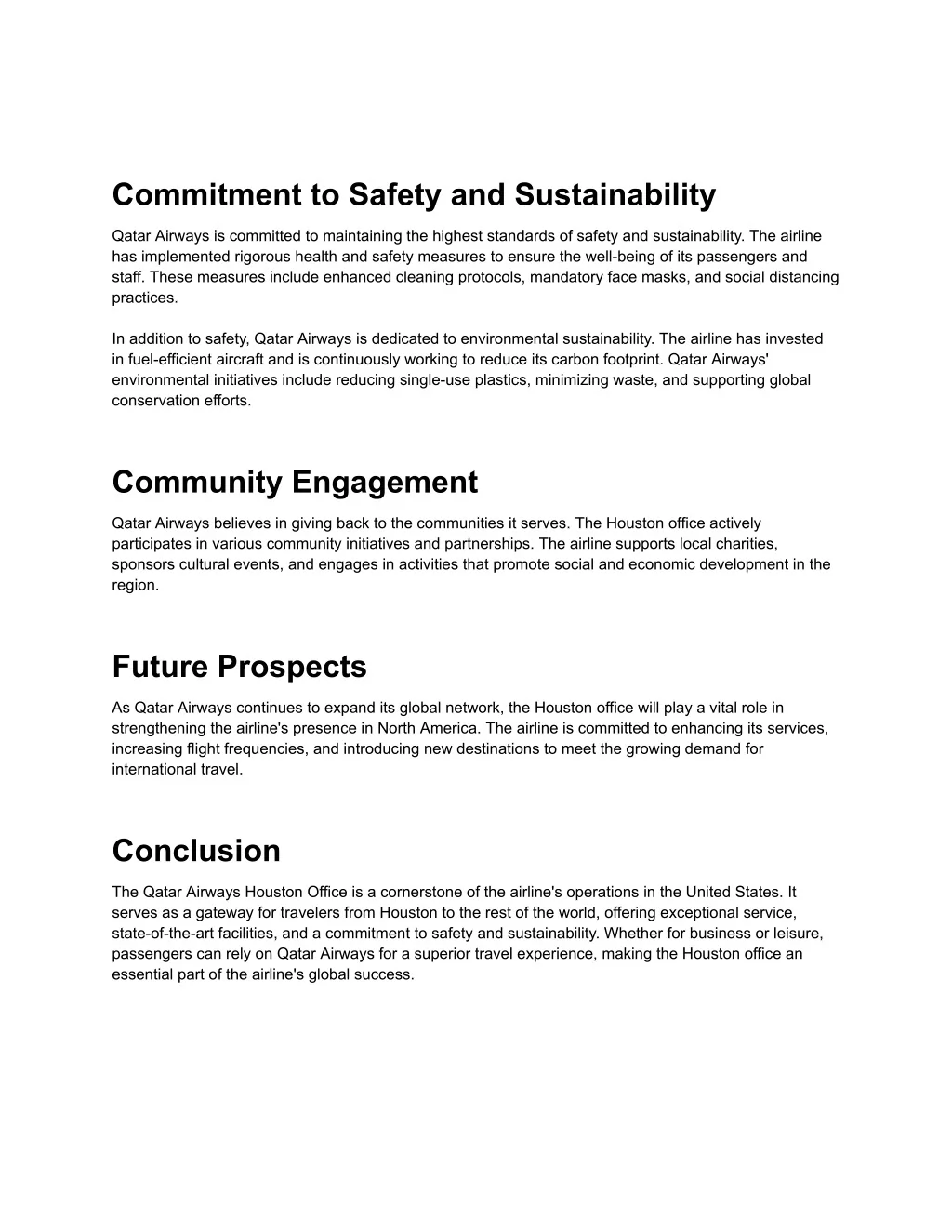 Commitment to Safety and Sustainability

Qatar Airways is committed to maintaining the highest standards of safety and sustainability. The airline has implemented rigorous health and safety measures to ensure the well-being of its passengers and staff. These measures include enhanced cleaning protocols, mandatory face masks, and social distancing practices.

In addition to safety, Qatar Airways is dedicated to environmental sustainability. The airline has invested in fuel-efficient aircraft and is continuously working to reduce its carbon footprint. Qatar Airways' environmental initiatives include reducing single-use plastics, minimizing waste, and supporting global conservation efforts.

Community Engagement

Qatar Airways believes in giving back to the communities it serves. The Houston office actively participates in various community initiatives and partnerships. The airline supports local charities, sponsors cultural events, and engages in activities that promote social and economic development in the region.

Future Prospects

As Qatar Airways continues to expand its global network, the Houston office will play a vital role in strengthening the airline's presence in North America. The airline is committed to enhancing its services, increasing flight frequencies, and introducing new destinations to meet the growing demand for international travel.

Conclusion

The Qatar Airways Houston Office is a cornerstone of the airline's operations in the United States. It serves as a gateway for travelers from Houston to the rest of the world, offering exceptional service, state-of-the-art facilities, and a commitment to safety and sustainability. Whether for business or leisure, passengers can rely on Qatar Airways for a superior travel experience, making the Houston office an essential part of the airline's global success.